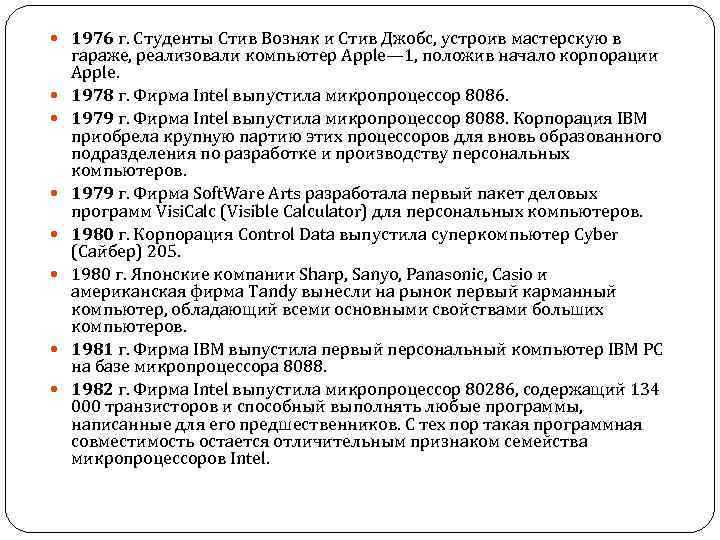 1976 г. Студенты Стив Возняк и Стив Джобс, устроив мастерскую в гараже, реализовали компьютер Apple—1, положив начало корпорации Apple.

1978 г. Фирма Intel выпустила микропроцессор 8086.

1979 г. Фирма Intel выпустила микропроцессор 8088. Корпорация IBM приобрела крупную партию этих процессоров для вновь образованного подразделения по разработке и производству персональных компьютеров.

1979 г. Фирма SoftWare Arts разработала первый пакет деловых программ VisiCalc (Visible Calculator) для персональных компьютеров.

1980 г. Корпорация Control Data выпустила суперкомпьютер Cyber (Сайбер) 205.

1980 г. Японские компании Sharp, Sanyo, Panasonic, Casio и американская фирма Tandy вынесли на рынок первый карманный компьютер, обладающий всеми основными свойствами больших компьютеров.

1981 г. Фирма IBM выпустила первый персональный компьютер IBM PC на базе микропроцессора 8088.

1982 г. Фирма Intel выпустила микропроцессор 80286, содержащий 134 000 транзисторов и способный выполнять любые программы, написанные для его предшественников. С тех пор такая программная совместимость остается отличительным признаком семейства микропроцессоров Intel.